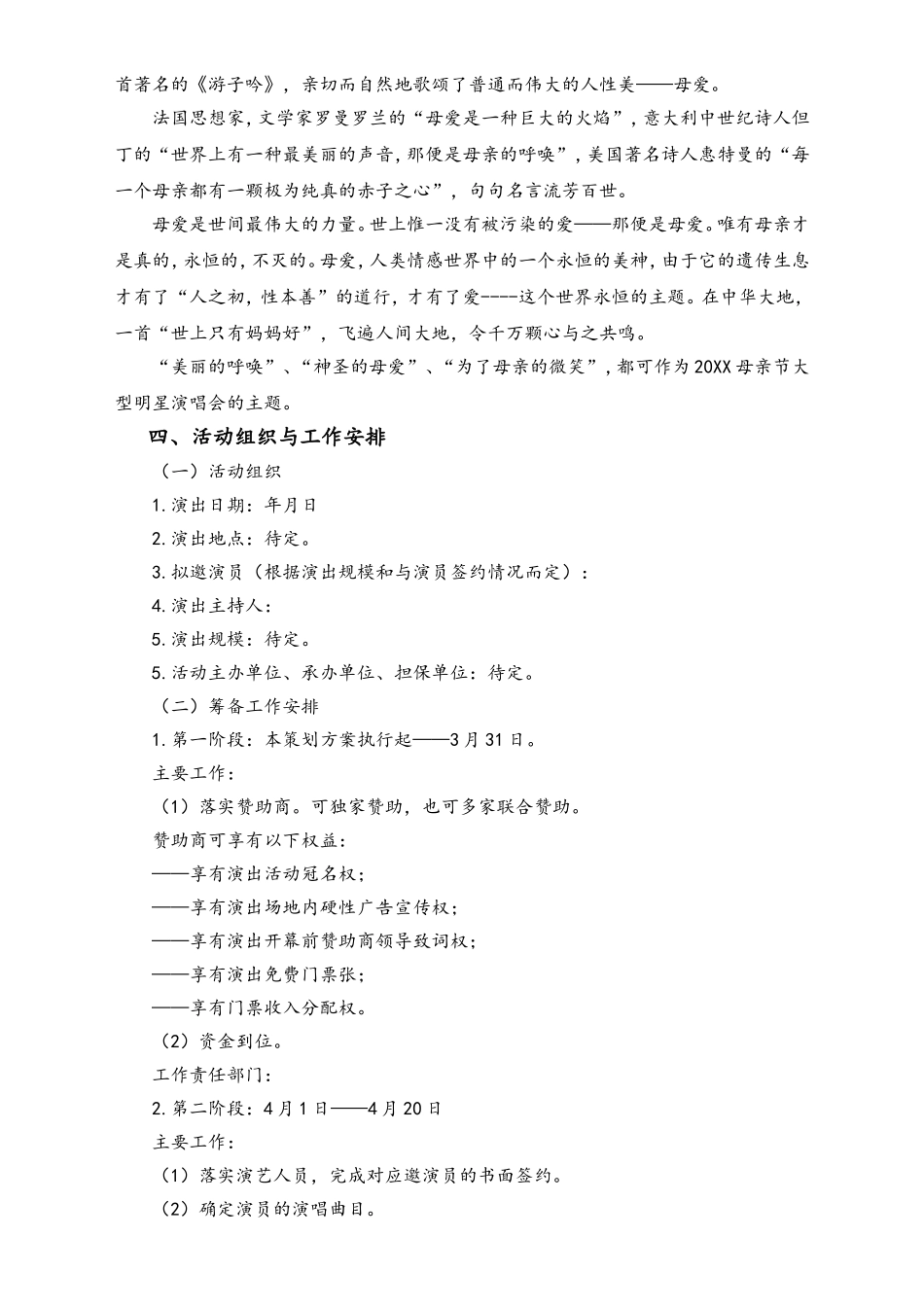 首著名的《游子吟》，亲切而自然地歌颂了普通而伟大的人性美——母爱。

法国思想家，文学家罗曼罗兰的“母爱是一种巨大的火焰”，意大利中世纪诗人但丁的“世界上有一种最美丽的声音，那便是母亲的呼唤”，美国著名诗人惠特曼的“每一个母亲都有一颗极为纯真的赤子之心”，句句名言流芳百世。

母爱是世间最伟大的力量。世上惟一没有被污染的爱——那便是母爱。唯有母亲才是真的，永恒的，不灭的。母爱，人类情感世界中的一个永恒的美神，由于它的遗传生息才有了“人之初，性本善”的道行，才有了爱----这个世界永恒的主题。在中华大地，一首“世上只有妈妈好”，飞遍人间大地，令千万颗心与之共鸣。

“美丽的呼唤”、“神圣的母爱”、“为了母亲的微笑”，都可作为20XX母亲节大型明星演唱会的主题。

四、活动组织与工作安排

（一）活动组织

1.演出日期：年月日

2.演出地点：待定。

3.拟邀演员（根据演出规模和与演员签约情况而定）：

4.演出主持人：

5.演出规模：待定。

5.活动主办单位、承办单位、担保单位：待定。

（二）筹备工作安排

1.第一阶段：本策划方案执行起——3月31日。

主要工作：

（1）落实赞助商。可独家赞助，也可多家联合赞助。

赞助商可享有以下权益：

——享有演出活动冠名权；

——享有演出场地内硬性广告宣传权；

——享有演出开幕前赞助商领导致词权；

——享有演出免费门票张；

——享有门票收入分配权。

（2）资金到位。

工作责任部门：

2.第二阶段：4月1日——4月20日

主要工作：

（1）落实演艺人员，完成对应邀演员的书面签约。

（2）确定演员的演唱曲目。